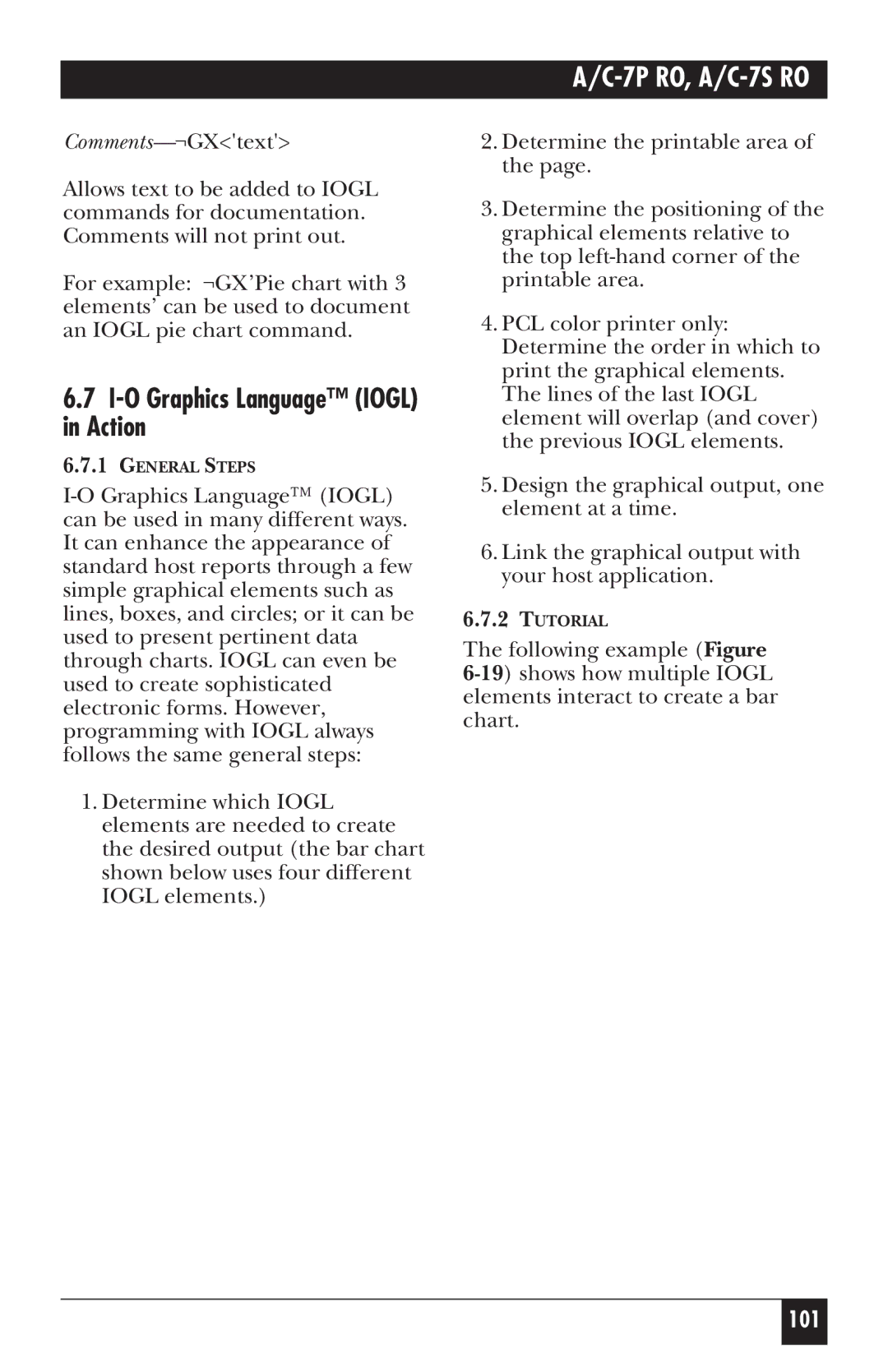 A/C-7P RO, A/C-7S RO

Comments—¬GX<'text'>

Allows text to be added to IOGL commands for documentation. Comments will not print out.

For example: ¬GX’Pie chart with 3 elements’ can be used to document an IOGL pie chart command.

6.7 I-O Graphics Language™ (IOGL) in Action

6.7.1 GENERAL STEPS

I-O Graphics Language™ (IOGL) can be used in many different ways. It can enhance the appearance of standard host reports through a few simple graphical elements such as lines, boxes, and circles; or it can be used to present pertinent data through charts. IOGL can even be used to create sophisticated electronic forms. However, programming with IOGL always follows the same general steps:

1. Determine which IOGL elements are needed to create the desired output (the bar chart shown below uses four different IOGL elements.)

2. Determine the printable area of the page.

3. Determine the positioning of the graphical elements relative to the top left-hand corner of the printable area.

4. PCL color printer only: Determine the order in which to print the graphical elements. The lines of the last IOGL element will overlap (and cover) the previous IOGL elements.

5. Design the graphical output, one element at a time.

6. Link the graphical output with your host application.

6.7.2 TUTORIAL

The following example (Figure 6-19) shows how multiple IOGL elements interact to create a bar chart.

101